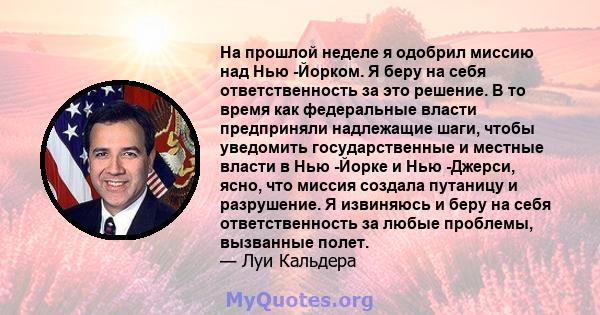 На прошлой неделе я одобрил миссию над Нью -Йорком. Я беру на себя ответственность за это решение. В то время как федеральные власти предприняли надлежащие шаги, чтобы уведомить государственные и местные власти в Нью -Йорке и Нью -Джерси, ясно, что миссия создала путаницу и разрушение. Я извиняюсь и беру на себя ответственность за любые проблемы, вызванные полет.
— Луи Кальдера

MyQuotes.org